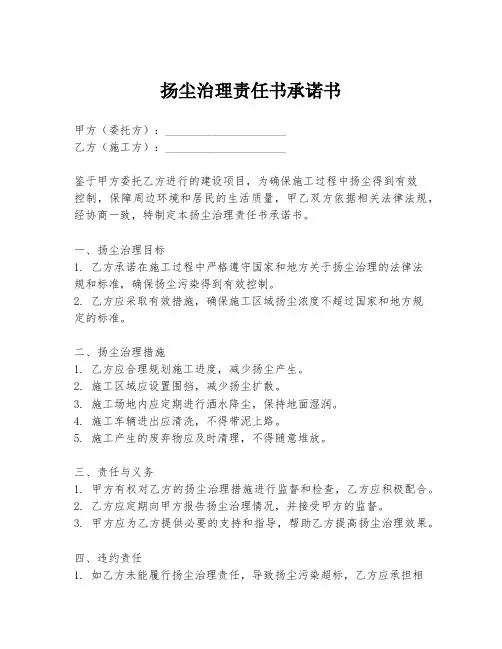 扬尘治理责任书承诺书

甲方（委托方）：____________________
乙方（施工方）：____________________

鉴于甲方委托乙方进行的建设项目，为确保施工过程中扬尘得到有效控制，保障周边环境和居民的生活质量，甲乙双方依据相关法律法规，经协商一致，特制定本扬尘治理责任书承诺书。

一、扬尘治理目标
1. 乙方承诺在施工过程中严格遵守国家和地方关于扬尘治理的法律法规和标准，确保扬尘污染得到有效控制。
2. 乙方应采取有效措施，确保施工区域扬尘浓度不超过国家和地方规定的标准。

二、扬尘治理措施
1. 乙方应合理规划施工进度，减少扬尘产生。
2. 施工区域应设置围挡，减少扬尘扩散。
3. 施工场地内应定期进行洒水降尘，保持地面湿润。
4. 施工车辆进出应清洗，不得带泥上路。
5. 施工产生的废弃物应及时清理，不得随意堆放。

三、责任与义务
1. 甲方有权对乙方的扬尘治理措施进行监督和检查，乙方应积极配合。
2. 乙方应定期向甲方报告扬尘治理情况，并接受甲方的监督。
3. 甲方应为乙方提供必要的支持和指导，帮助乙方提高扬尘治理效果。

四、违约责任
1. 如乙方未能履行扬尘治理责任，导致扬尘污染超标，乙方应承担相